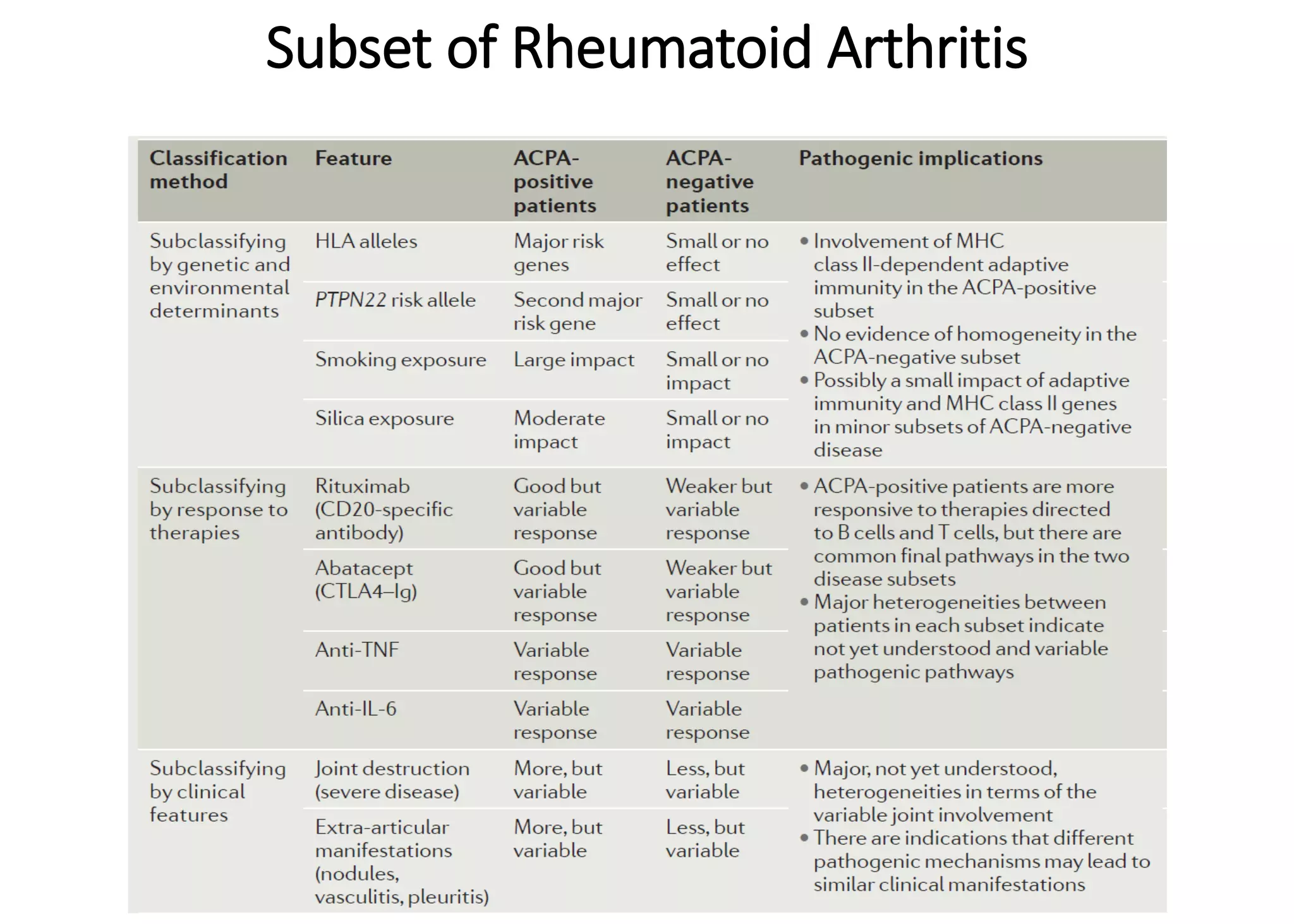 Subset of Rheumatoid Arthritis

| Classification method | Feature | ACPA-positive patients | ACPA-negative patients | Pathogenic implications |
|---|---|---|---|---|
| Subclassifying by genetic and environmental determinants | HLA alleles | Major risk genes | Small or no effect | • Involvement of MHC class II-dependent adaptive immunity in the ACPA-positive subset • No evidence of homogeneity in the ACPA-negative subset • Possibly a small impact of adaptive immunity and MHC class II genes in minor subsets of ACPA-negative disease |
| | PTPN22 risk allele | Second major risk gene | Small or no effect | |
| | Smoking exposure | Large impact | Small or no impact | |
| | Silica exposure | Moderate impact | Small or no impact | |
| Subclassifying by response to therapies | Rituximab (CD20-specific antibody) | Good but variable response | Weaker but variable response | • ACPA-positive patients are more responsive to therapies directed to B cells and T cells, but there are common final pathways in the two disease subsets • Major heterogeneities between patients in each subset indicate not yet understood and variable pathogenic pathways |
| | Abatacept (CTLA4–Ig) | Good but variable response | Weaker but variable response | |
| | Anti-TNF | Variable response | Variable response | |
| | Anti-IL-6 | Variable response | Variable response | |
| Subclassifying by clinical features | Joint destruction (severe disease) | More, but variable | Less, but variable | • Major, not yet understood, heterogeneities in terms of the variable joint involvement • There are indications that different pathogenic mechanisms may lead to similar clinical manifestations |
| | Extra-articular manifestations (nodules, vasculitis, pleuritis) | More, but variable | Less, but variable | |